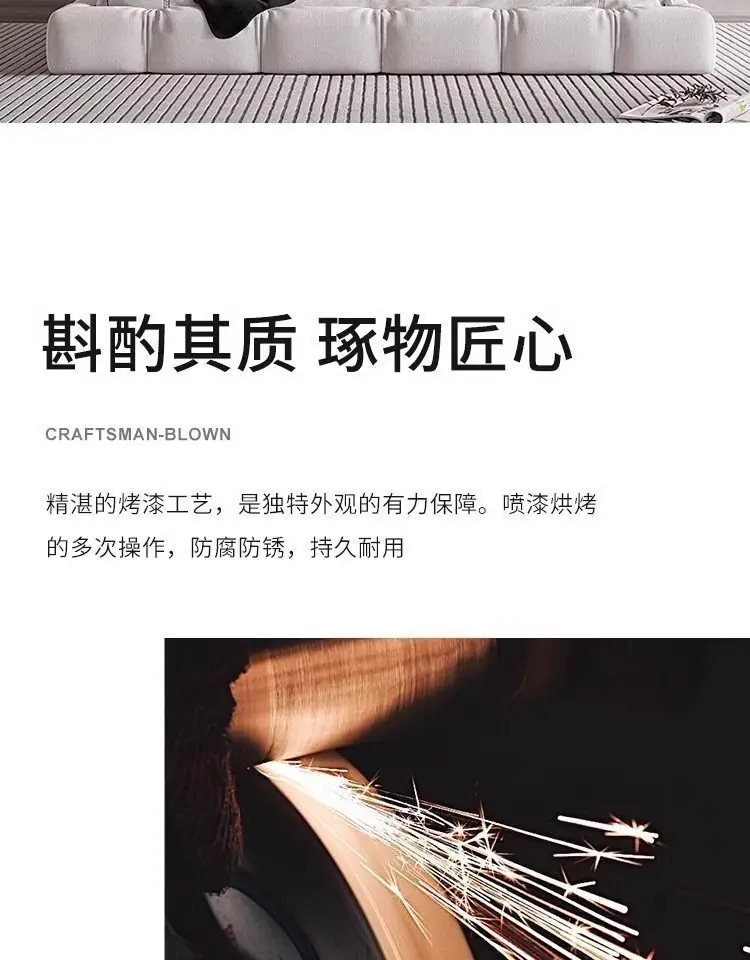 斟酌其质 琢物匠心

CRAFTSMAN-BLOWN

精湛的烤漆工艺，是独特外观的有力保障。喷漆烘烤的多次操作，防腐防锈，持久耐用